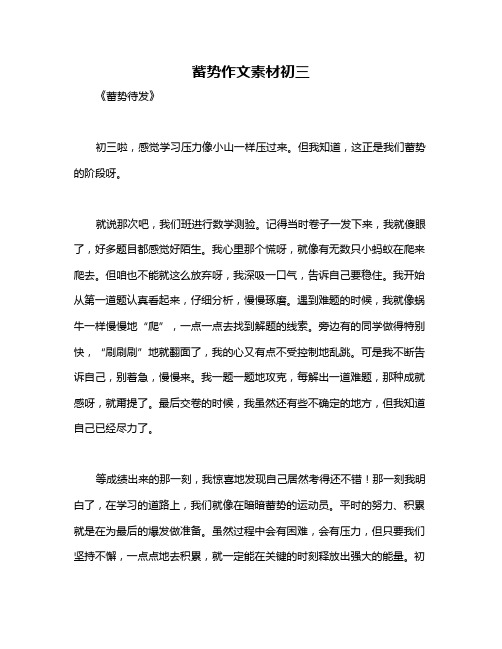 蓄势作文素材初三

《蓄势待发》

初三啦，感觉学习压力像小山一样压过来。但我知道，这正是我们蓄势的阶段呀。

就说那次吧，我们班进行数学测验。记得当时卷子一发下来，我就傻眼了，好多题目都感觉好陌生。我心里那个慌呀，就像有无数只小蚂蚁在爬来爬去。但咱也不能就这么放弃呀，我深吸一口气，告诉自己要稳住。我开始从第一道题认真看起来，仔细分析，慢慢琢磨。遇到难题的时候，我就像蜗牛一样慢慢地“爬”，一点一点去找到解题的线索。旁边有的同学做得特别快，“刷刷刷”地就翻面了，我的心又有点不受控制地乱跳。可是我不断告诉自己，别着急，慢慢来。我一题一题地攻克，每解出一道难题，那种成就感呀，就甭提了。最后交卷的时候，我虽然还有些不确定的地方，但我知道自己已经尽力了。

等成绩出来的那一刻，我惊喜地发现自己居然考得还不错！那一刻我明白了，在学习的道路上，我们就像在暗暗蓄势的运动员。平时的努力、积累就是在为最后的爆发做准备。虽然过程中会有困难，会有压力，但只要我们坚持不懈，一点点地去积累，就一定能在关键的时刻释放出强大的能量。初